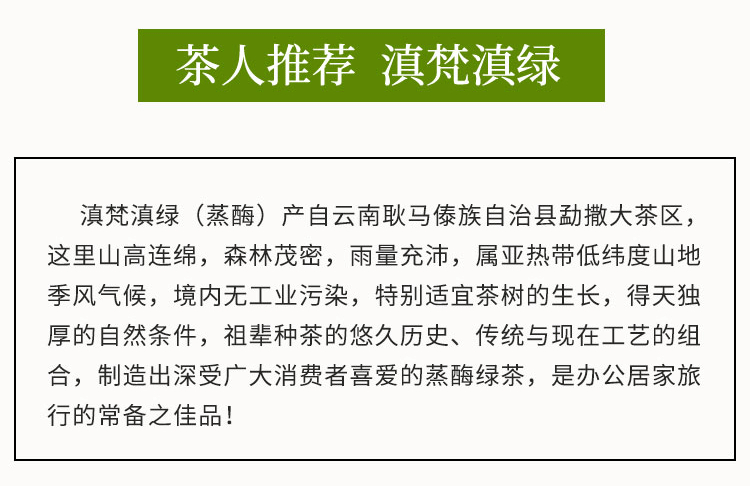 茶人推荐 滇梵滇绿

滇梵滇绿（蒸酶）产自云南耿马傣族自治县勐撒大茶区，这里山高连绵，森林茂密，雨量充沛，属亚热带低纬度山地季风气候，境内无工业污染，特别适宜茶树的生长，得天独厚的自然条件，祖辈种茶的悠久历史、传统与现在工艺的组合，制造出深受广大消费者喜爱的蒸酶绿茶，是办公居家旅行的常备之佳品！